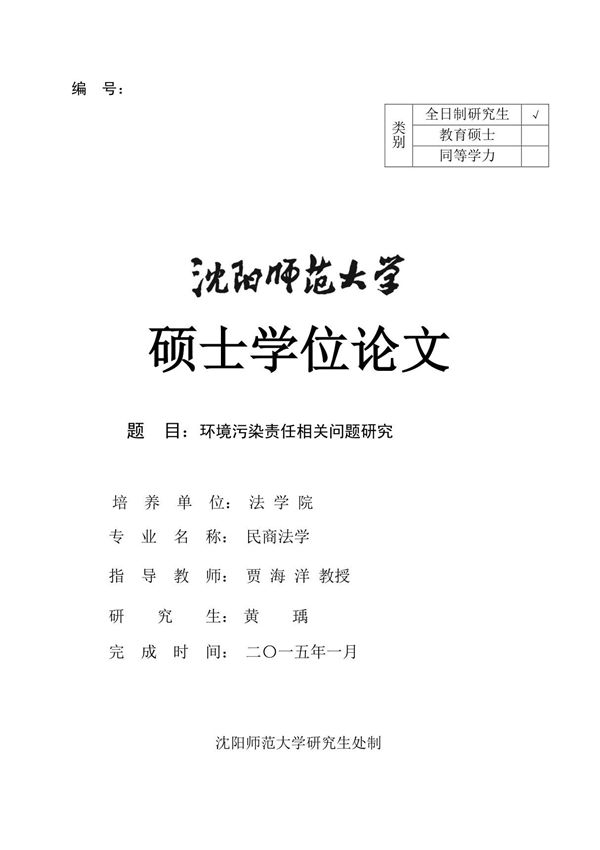 编 号：

| 类别 | 全日制研究生 | √ |
|---|---|---|
| | 教育硕士 | |
| | 同等学力 | |

沈阳师范大学

硕士学位论文

题 目：环境污染责任相关问题研究

培 养 单 位：法 学 院

专 业 名 称：民商法学

指 导 教 师：贾 海 洋 教授

研 究 生：黄 瑀

完 成 时 间：二〇一五年一月

沈阳师范大学研究生处制